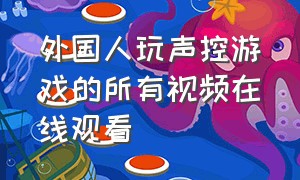 外国人玩声控游戏的所有视频在线观看